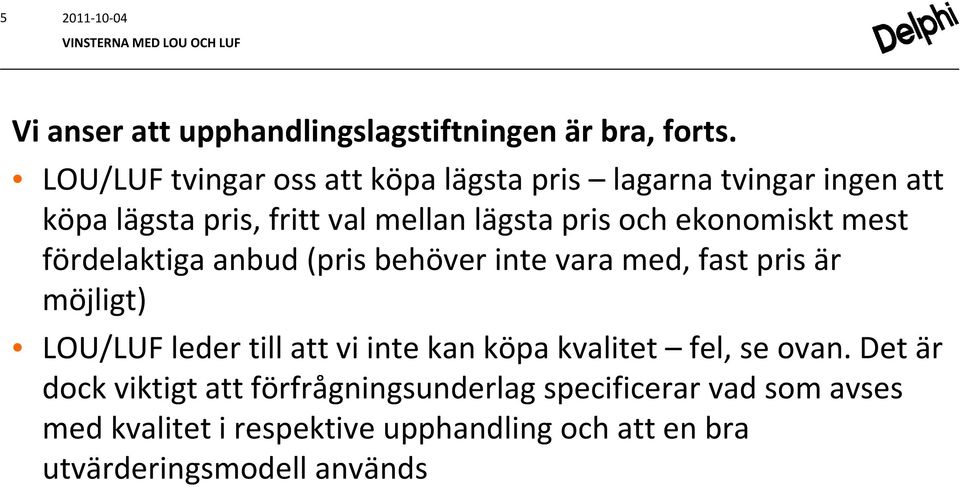 5

2011-10-04

VINSTERNA MED LOU OCH LUF

Delphi

Vi anser att upphandlingslagstiftningen är bra, forts.

• LOU/LUF tvingar oss att köpa lägsta pris – lagarna tvingar ingen att köpa lägsta pris, fritt val mellan lägsta pris och ekonomiskt mest fördelaktiga anbud (pris behöver inte vara med, fast pris är möjligt)

• LOU/LUF leder till att vi inte kan köpa kvalitet – fel, se ovan. Det är dock viktigt att förfrågningsunderlag specificerar vad som avses med kvalitet i respektive upphandling och att en bra utvärderingsmodell används